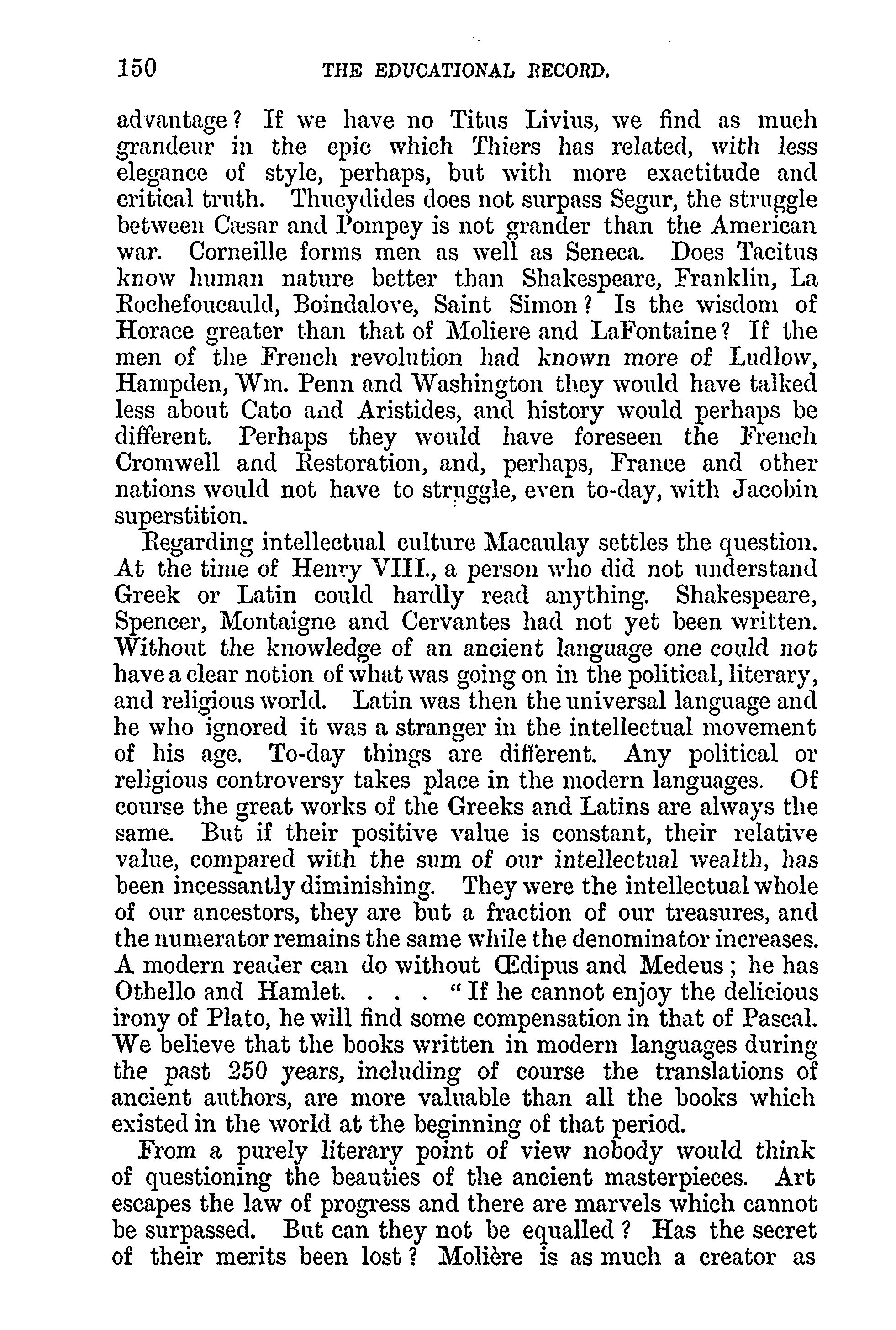 150 THE EDUCATIONAL RECORD.

advantage? If we have no Titus Livius, we find as much grandeur in the epic which Thiers has related, with less elegance of style, perhaps, but with more exactitude and critical truth. Thucydides does not surpass Segur, the struggle between Cæsar and Pompey is not grander than the American war. Corneille forms men as well as Seneca. Does Tacitus know human nature better than Shakespeare, Franklin, La Rochefoucauld, Boindalove, Saint Simon? Is the wisdom of Horace greater than that of Moliere and LaFontaine? If the men of the French revolution had known more of Ludlow, Hampden, Wm. Penn and Washington they would have talked less about Cato and Aristides, and history would perhaps be different. Perhaps they would have foreseen the French Cromwell and Restoration, and, perhaps, France and other nations would not have to struggle, even to-day, with Jacobin superstition.

Regarding intellectual culture Macaulay settles the question. At the time of Henry VIII., a person who did not understand Greek or Latin could hardly read anything. Shakespeare, Spencer, Montaigne and Cervantes had not yet been written. Without the knowledge of an ancient language one could not have a clear notion of what was going on in the political, literary, and religious world. Latin was then the universal language and he who ignored it was a stranger in the intellectual movement of his age. To-day things are different. Any political or religious controversy takes place in the modern languages. Of course the great works of the Greeks and Latins are always the same. But if their positive value is constant, their relative value, compared with the sum of our intellectual wealth, has been incessantly diminishing. They were the intellectual whole of our ancestors, they are but a fraction of our treasures, and the numerator remains the same while the denominator increases. A modern reader can do without Œdipus and Medeus; he has Othello and Hamlet. . . . "If he cannot enjoy the delicious irony of Plato, he will find some compensation in that of Pascal. We believe that the books written in modern languages during the past 250 years, including of course the translations of ancient authors, are more valuable than all the books which existed in the world at the beginning of that period.

From a purely literary point of view nobody would think of questioning the beauties of the ancient masterpieces. Art escapes the law of progress and there are marvels which cannot be surpassed. But can they not be equalled? Has the secret of their merits been lost? Molière is as much a creator as